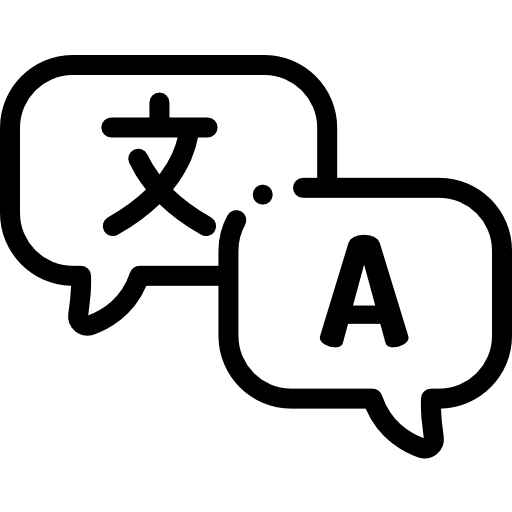 文
A